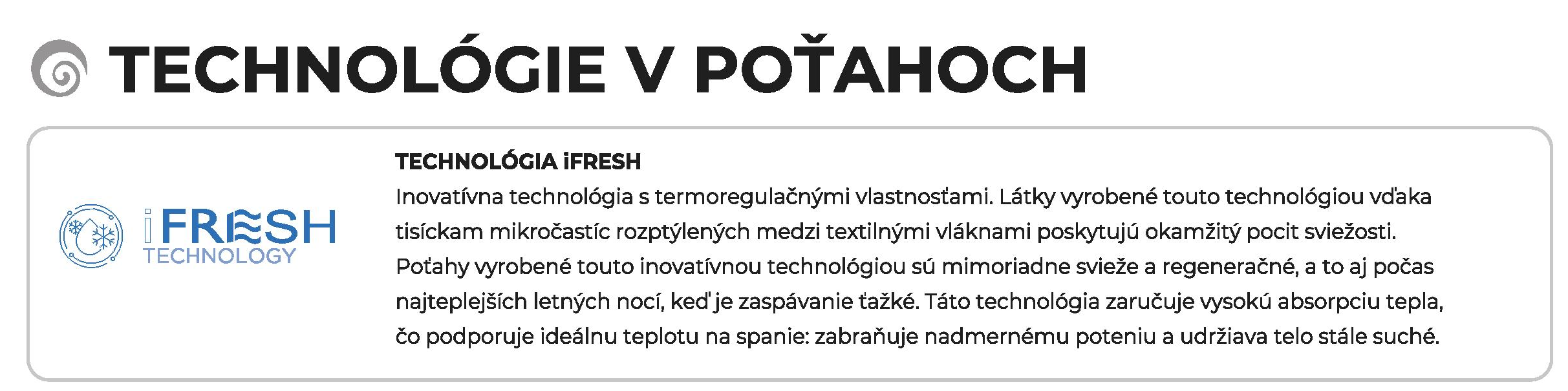 TECHNOLÓGIE V POŤAHOCH

iFRESH
TECHNOLOGY

TECHNOLÓGIA iFRESH
Inovatívna technológia s termoregulačnými vlastnosťami. Látky vyrobené touto technológiou vďaka tisíckam mikročastíc rozptýlených medzi textilnými vláknami poskytujú okamžitý pocit sviežosti. Poťahy vyrobené touto inovatívnou technológiou sú mimoriadne svieže a regeneračné, a to aj počas najteplejších letných nocí, keď je zaspávanie ťažké. Táto technológia zaručuje vysokú absorpciu tepla, čo podporuje ideálnu teplotu na spanie: zabraňuje nadmernému poteniu a udržiava telo stále suché.